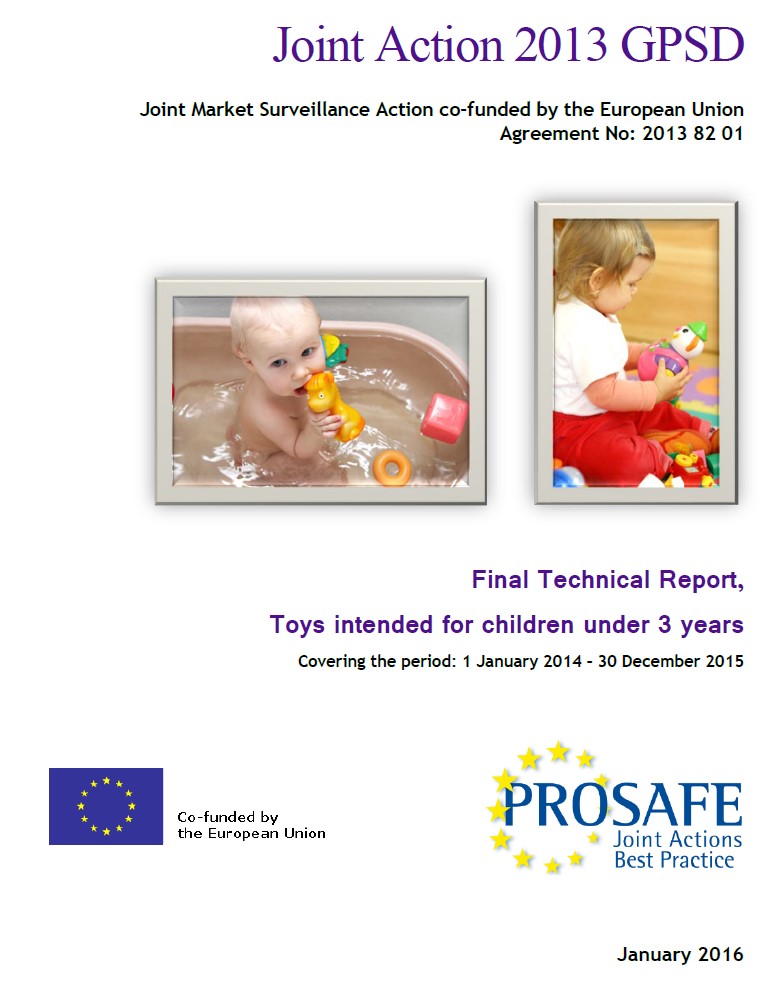 Joint Action 2013 GPSD

Joint Market Surveillance Action co-funded by the European Union
Agreement No: 2013 82 01

Final Technical Report,

Toys intended for children under 3 years

Covering the period: 1 January 2014 - 30 December 2015

Co-funded by the European Union

PROSAFE
Joint Actions
Best Practice

January 2016